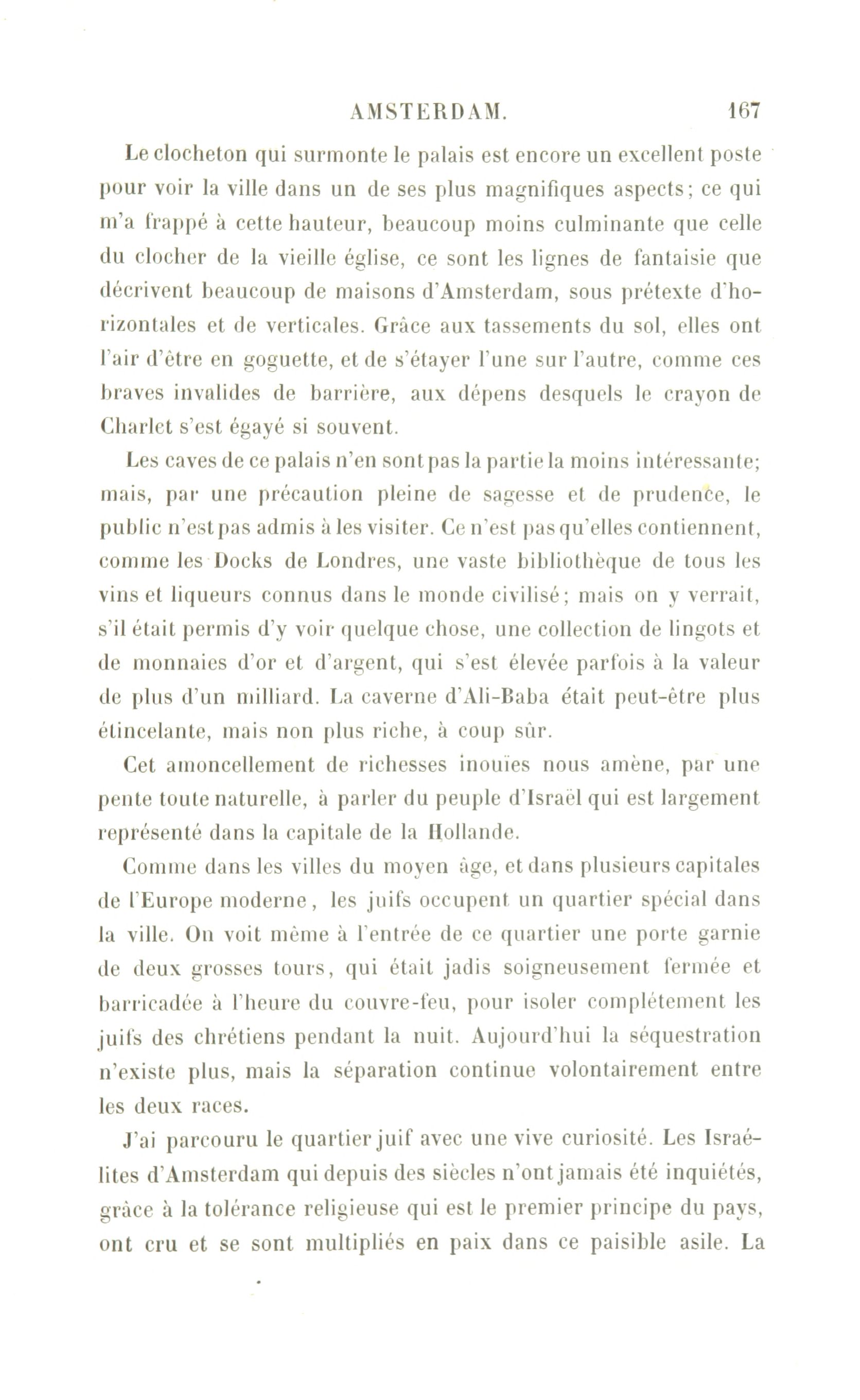 AMSTERDAM. 167

Le clocheton qui surmonte le palais est encore un excellent poste pour voir la ville dans un de ses plus magnifiques aspects; ce qui m'a frappé à cette hauteur, beaucoup moins culminante que celle du clocher de la vieille église, ce sont les lignes de fantaisie que décrivent beaucoup de maisons d'Amsterdam, sous prétexte d'horizontales et de verticales. Grâce aux tassements du sol, elles ont l'air d'être en goguette, et de s'étayer l'une sur l'autre, comme ces braves invalides de barrière, aux dépens desquels le crayon de Charlet s'est égayé si souvent.

Les caves de ce palais n'en sont pas la partie la moins intéressante; mais, par une précaution pleine de sagesse et de prudence, le public n'est pas admis à les visiter. Ce n'est pas qu'elles contiennent, comme les Docks de Londres, une vaste bibliothèque de tous les vins et liqueurs connus dans le monde civilisé; mais on y verrait, s'il était permis d'y voir quelque chose, une collection de lingots et de monnaies d'or et d'argent, qui s'est élevée parfois à la valeur de plus d'un milliard. La caverne d'Ali-Baba était peut-être plus étincelante, mais non plus riche, à coup sûr.

Cet amoncellement de richesses inouïes nous amène, par une pente toute naturelle, à parler du peuple d'Israël qui est largement représenté dans la capitale de la Hollande.

Comme dans les villes du moyen âge, et dans plusieurs capitales de l'Europe moderne, les juifs occupent un quartier spécial dans la ville. On voit même à l'entrée de ce quartier une porte garnie de deux grosses tours, qui était jadis soigneusement fermée et barricadée à l'heure du couvre-feu, pour isoler complétement les juifs des chrétiens pendant la nuit. Aujourd'hui la séquestration n'existe plus, mais la séparation continue volontairement entre les deux races.

J'ai parcouru le quartier juif avec une vive curiosité. Les Israélites d'Amsterdam qui depuis des siècles n'ont jamais été inquiétés, grâce à la tolérance religieuse qui est le premier principe du pays, ont cru et se sont multipliés en paix dans ce paisible asile. La